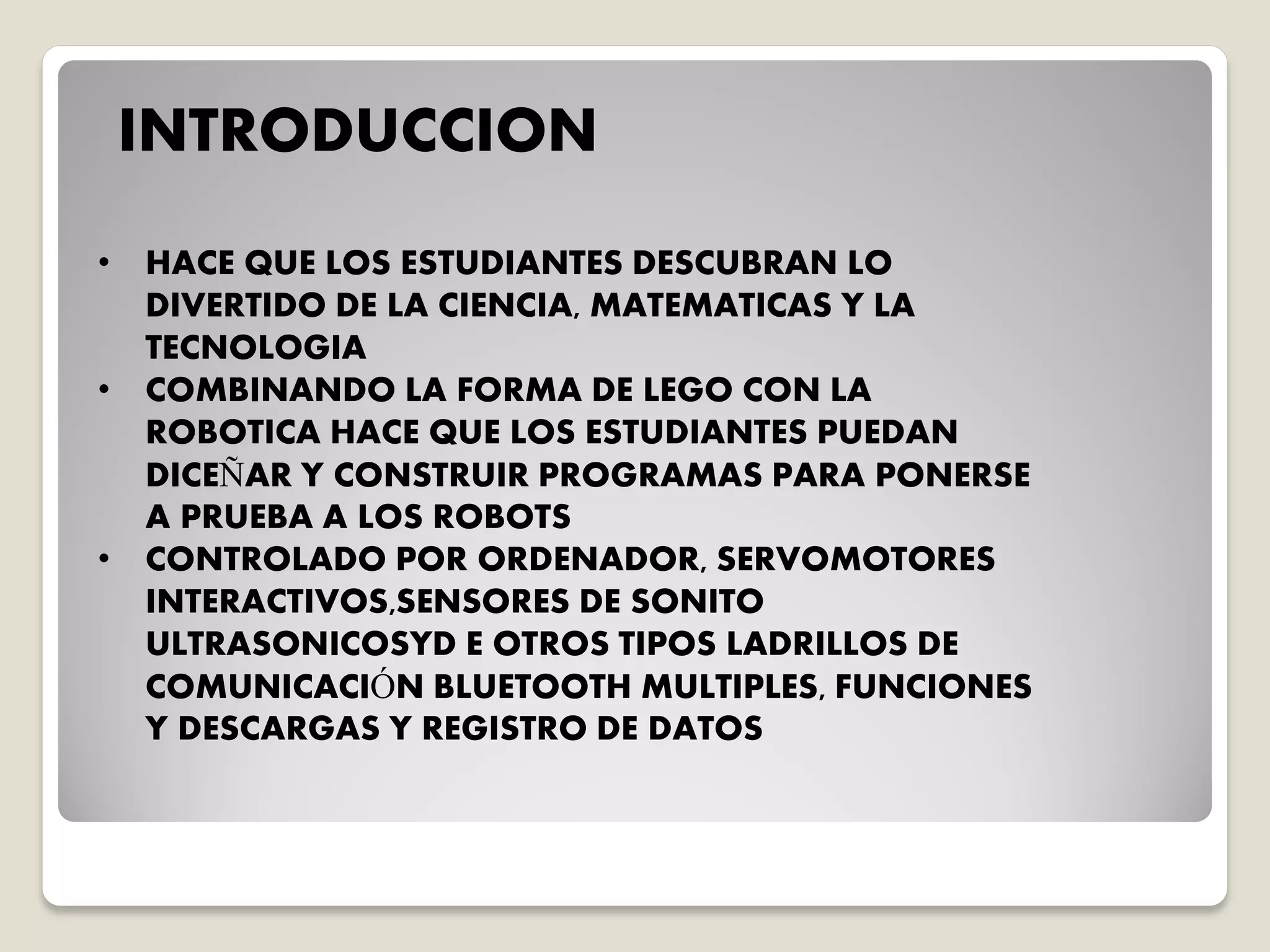 INTRODUCCION

• HACE QUE LOS ESTUDIANTES DESCUBRAN LO DIVERTIDO DE LA CIENCIA, MATEMATICAS Y LA TECNOLOGIA
• COMBINANDO LA FORMA DE LEGO CON LA ROBOTICA HACE QUE LOS ESTUDIANTES PUEDAN DICEÑAR Y CONSTRUIR PROGRAMAS PARA PONERSE A PRUEBA A LOS ROBOTS
• CONTROLADO POR ORDENADOR, SERVOMOTORES INTERACTIVOS,SENSORES DE SONITO ULTRASONICOSYD E OTROS TIPOS LADRILLOS DE COMUNICACIÓN BLUETOOTH MULTIPLES, FUNCIONES Y DESCARGAS Y REGISTRO DE DATOS